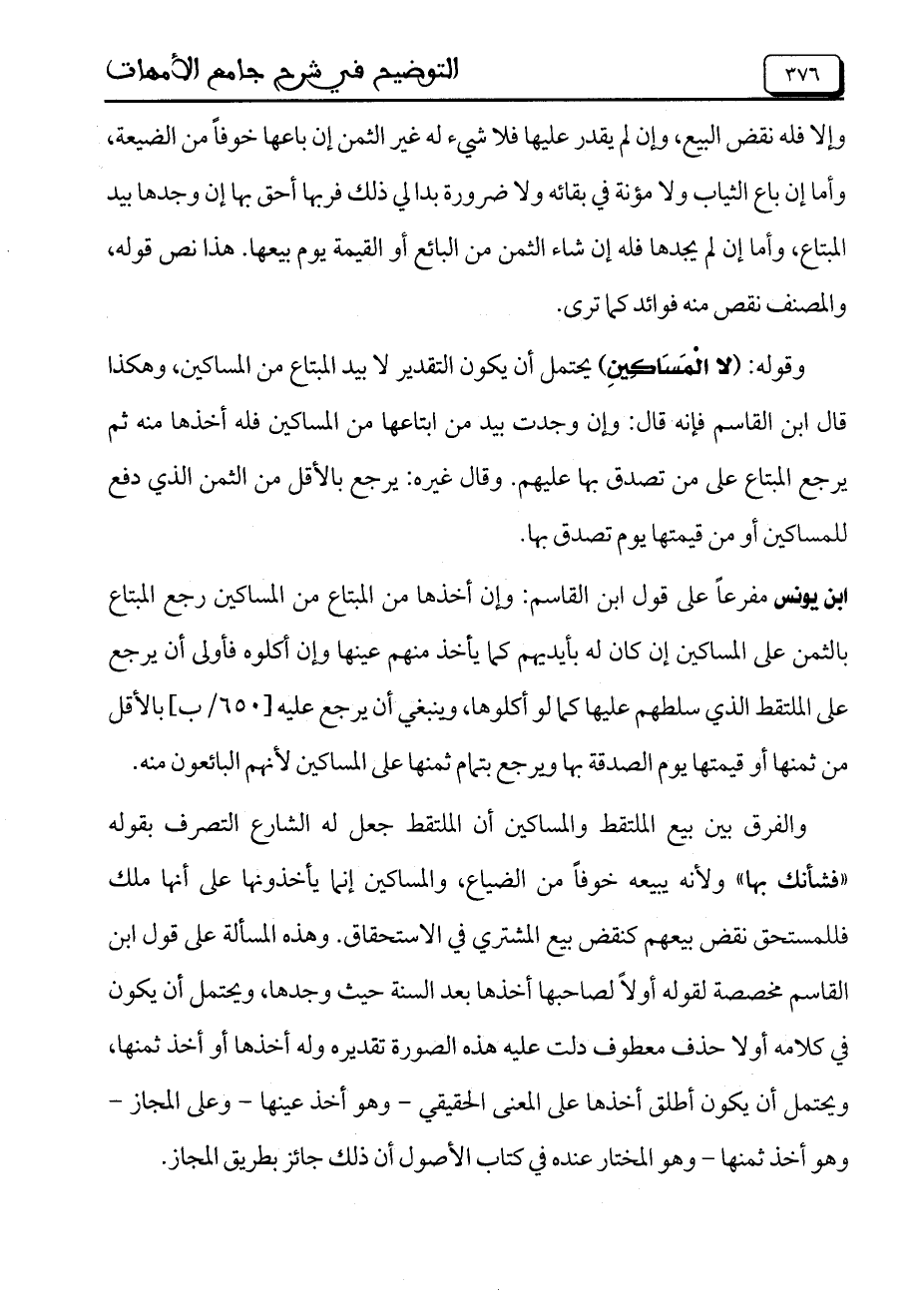 ٣٧٦ التوضيح في شرح جامع الأمهات

وإلا فله نقض البيع، وإن لم يقدر عليها فلا شيء له غير الثمن إن باعها خوفاً من الضيعة، وأما إن باع الثياب ولا مؤنة في بقائه ولا ضرورة بدا لي ذلك فربها أحق بها إن وجدها بيد المبتاع، وأما إن لم يجدها فله إن شاء الثمن من البائع أو القيمة يوم بيعها. هذا نص قوله، والمصنف نقص منه فوائد كما ترى.

وقوله: (لا الْمَسَاكِينِ) يحتمل أن يكون التقدير لا بيد المبتاع من المساكين، وهكذا قال ابن القاسم فإنه قال: وإن وجدت بيد من ابتاعها من المساكين فله أخذها منه ثم يرجع المبتاع على من تصدق بها عليهم. وقال غيره: يرجع بالأقل من الثمن الذي دفع للمساكين أو من قيمتها يوم تصدق بها.

ابن يونس مفرعاً على قول ابن القاسم: وإن أخذها من المبتاع من المساكين رجع المبتاع بالثمن على المساكين إن كان له بأيديهم كما يأخذ منهم عينها وإن أكلوه فأولى أن يرجع على الملتقط الذي سلطهم عليها كما لو أكلوها، وينبغي أن يرجع عليه [٦٥٠/ ب] بالأقل من ثمنها أو قيمتها يوم الصدقة بها ويرجع بتمام ثمنها على المساكين لأنهم البائعون منه.

والفرق بين بيع الملتقط والمساكين أن الملتقط جعل له الشارع التصرف بقوله «فشأنك بها» ولأنه يبيعه خوفاً من الضياع، والمساكين إنما يأخذونها على أنها ملك فللمستحق نقض بيعهم كنقض بيع المشتري في الاستحقاق. وهذه المسألة على قول ابن القاسم مخصصة لقوله أولاً لصاحبها أخذها بعد السنة حيث وجدها، ويحتمل أن يكون في كلامه أولا حذف معطوف دلت عليه هذه الصورة تقديره وله أخذها أو أخذ ثمنها، ويحتمل أن يكون أطلق أخذها على المعنى الحقيقي - وهو أخذ عينها - وعلى المجاز - وهو أخذ ثمنها - وهو المختار عنده في كتاب الأصول أن ذلك جائز بطريق المجاز.